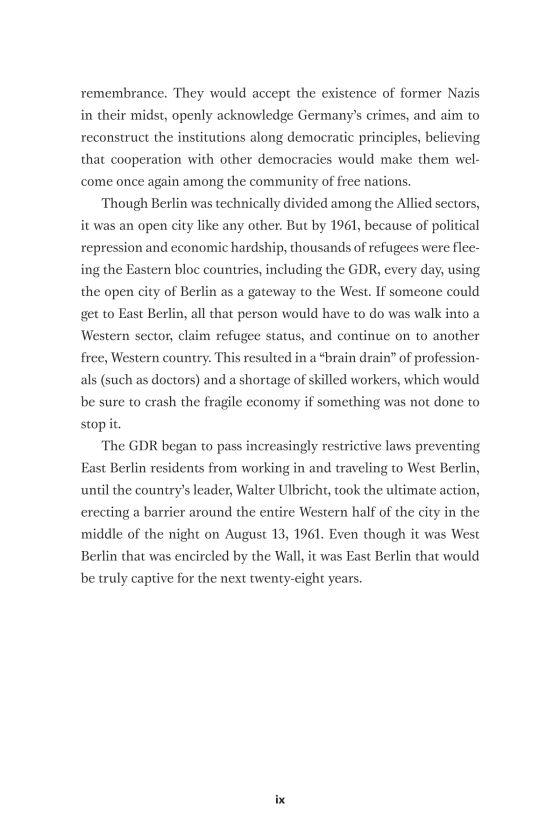 remembrance. They would accept the existence of former Nazis in their midst, openly acknowledge Germany's crimes, and aim to reconstruct the institutions along democratic principles, believing that cooperation with other democracies would make them welcome once again among the community of free nations.

Though Berlin was technically divided among the Allied sectors, it was an open city like any other. But by 1961, because of political repression and economic hardship, thousands of refugees were fleeing the Eastern bloc countries, including the GDR, every day, using the open city of Berlin as a gateway to the West. If someone could get to East Berlin, all that person would have to do was walk into a Western sector, claim refugee status, and continue on to another free, Western country. This resulted in a "brain drain" of professionals (such as doctors) and a shortage of skilled workers, which would be sure to crash the fragile economy if something was not done to stop it.

The GDR began to pass increasingly restrictive laws preventing East Berlin residents from working in and traveling to West Berlin, until the country's leader, Walter Ulbricht, took the ultimate action, erecting a barrier around the entire Western half of the city in the middle of the night on August 13, 1961. Even though it was West Berlin that was encircled by the Wall, it was East Berlin that would be truly captive for the next twenty-eight years.

ix